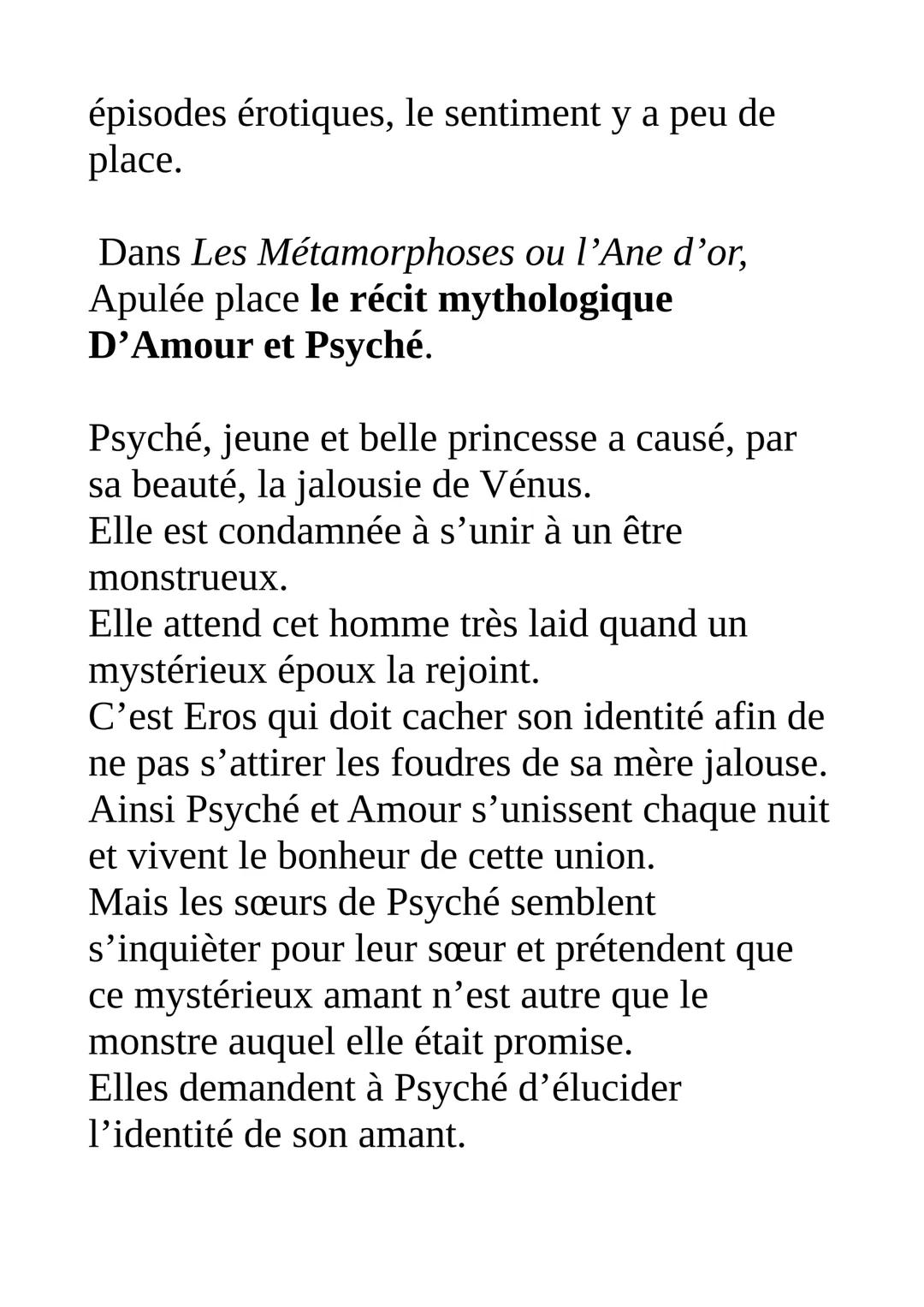 épisodes érotiques, le sentiment y a peu de place.

Dans Les Métamorphoses ou l’Ane d’or, Apulée place le récit mythologique D’Amour et Psyché.

Psyché, jeune et belle princesse a causé, par sa beauté, la jalousie de Vénus.
Elle est condamnée à s’unir à un être monstrueux.
Elle attend cet homme très laid quand un mystérieux époux la rejoint.
C’est Eros qui doit cacher son identité afin de ne pas s’attirer les foudres de sa mère jalouse.
Ainsi Psyché et Amour s’unissent chaque nuit et vivent le bonheur de cette union.
Mais les sœurs de Psyché semblent s’inquièter pour leur sœur et prétendent que ce mystérieux amant n’est autre que le monstre auquel elle était promise.
Elles demandent à Psyché d’élucider l’identité de son amant.